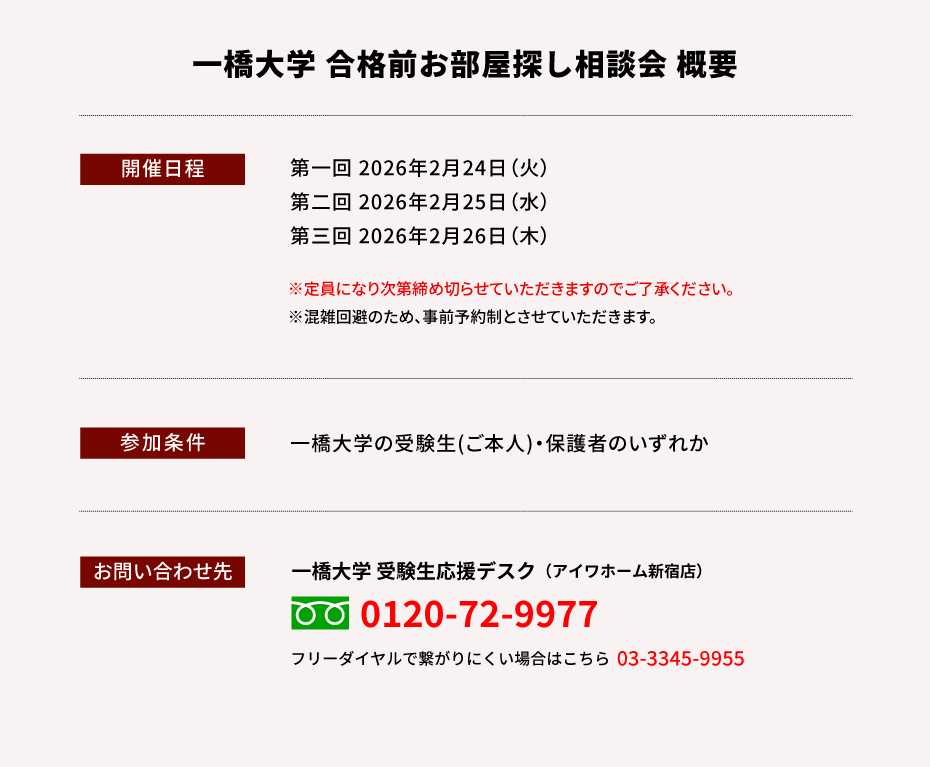 一橋大学 合格前お部屋探し相談会 概要

開催日程

第一回 2026年2月24日（火）
第二回 2026年2月25日（水）
第三回 2026年2月26日（木）

※定員になり次第締め切らせていただきますのでご了承ください。
※混雑回避のため、事前予約制とさせていただきます。

参加条件

一橋大学の受験生(ご本人)・保護者のいずれか

お問い合わせ先

一橋大学 受験生応援デスク（アイワホーム新宿店）

0120-72-9977

フリーダイヤルで繋がりにくい場合はこちら 03-3345-9955